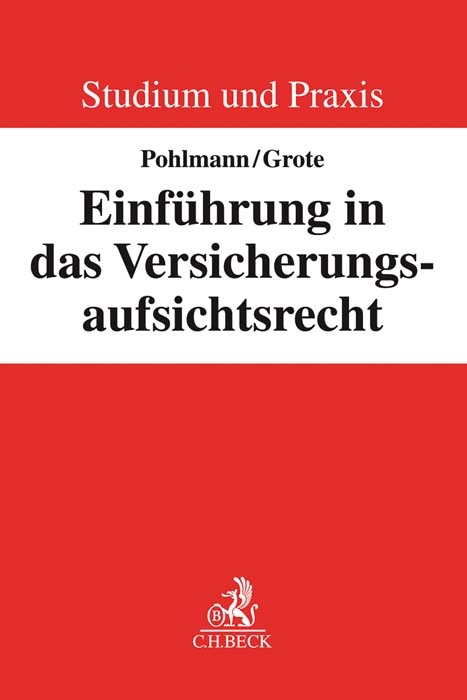 Studium und Praxis

Pohlmann/Grote

Einführung in das Versicherungsaufsichtsrecht

B

C.H.BECK